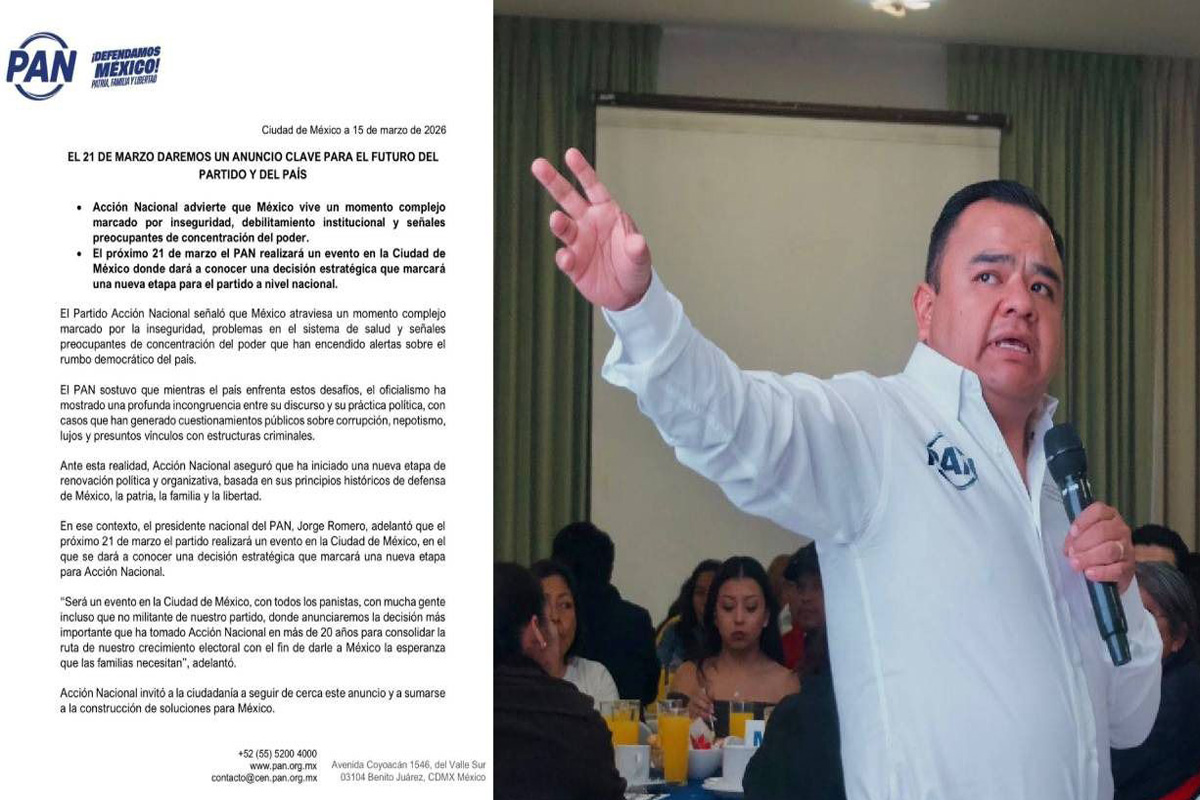 PAN

¡DEFENDAMOS MÉXICO!
PATRIA, FAMILIA Y LIBERTAD

Ciudad de México a 15 de marzo de 2026

EL 21 DE MARZO DAREMOS UN ANUNCIO CLAVE PARA EL FUTURO DEL PARTIDO Y DEL PAÍS

• Acción Nacional advierte que México vive un momento complejo marcado por inseguridad, debilitamiento institucional y señales preocupantes de concentración del poder.
• El próximo 21 de marzo el PAN realizará un evento en la Ciudad de México donde dará a conocer una decisión estratégica que marcará una nueva etapa para el partido a nivel nacional.

El Partido Acción Nacional señaló que México atraviesa un momento complejo marcado por la inseguridad, problemas en el sistema de salud y señales preocupantes de concentración del poder que han encendido alertas sobre el rumbo democrático del país.

El PAN sostuvo que mientras el país enfrenta estos desafíos, el oficialismo ha mostrado una profunda incongruencia entre su discurso y su práctica política, con casos que han generado cuestionamientos públicos sobre corrupción, nepotismo, lujos y presuntos vínculos con estructuras criminales.

Ante esta realidad, Acción Nacional aseguró que ha iniciado una nueva etapa de renovación política y organizativa, basada en sus principios históricos de defensa de México, la patria, la familia y la libertad.

En ese contexto, el presidente nacional del PAN, Jorge Romero, adelantó que el próximo 21 de marzo el partido realizará un evento en la Ciudad de México, en el que se dará a conocer una decisión estratégica que marcará una nueva etapa para Acción Nacional.

"Será un evento en la Ciudad de México, con todos los panistas, con mucha gente incluso que no militante de nuestro partido, donde anunciaremos la decisión más importante que ha tomado Acción Nacional en más de 20 años para consolidar la ruta de nuestro crecimiento electoral con el fin de darle a México la esperanza que las familias necesitan", adelantó.

Acción Nacional invitó a la ciudadanía a seguir de cerca este anuncio y a sumarse a la construcción de soluciones para México.

+52 (55) 5200 4000
www.pan.org.mx
contacto@cen.pan.org.mx

Avenida Coyoacán 1546, del Valle Sur
03104 Benito Juárez, CDMX México

PAN